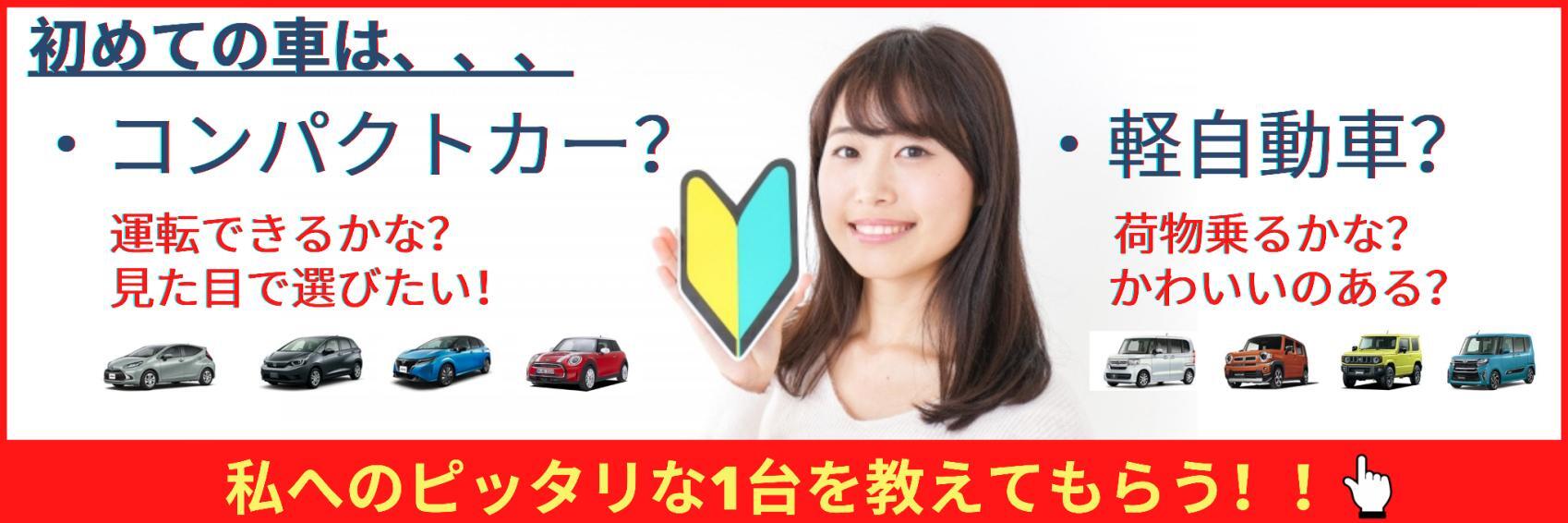 初めての車は、、、、

・コンパクトカー?

運転できるかな?
見た目で選びたい!

・軽自動車?

荷物乗るかな?
かわいいのある?

私へのピッタリな1台を教えてもらう!!